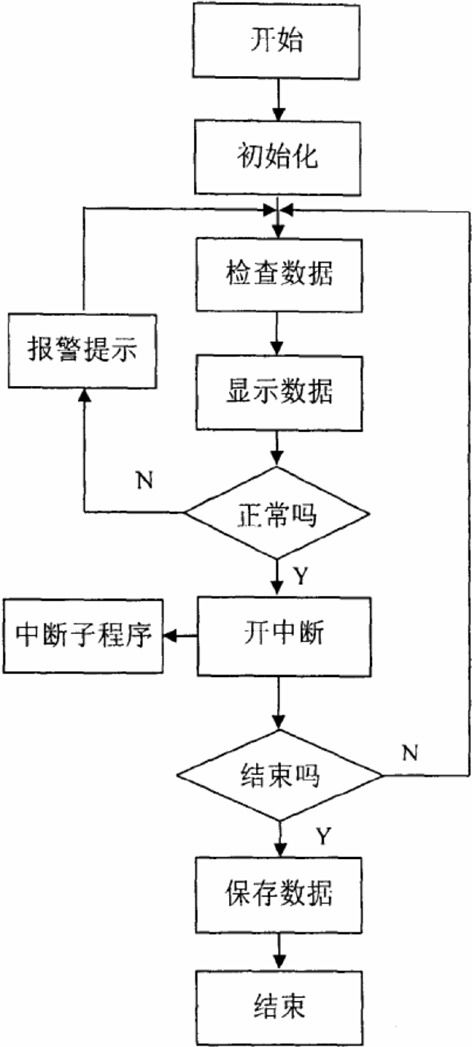 开始

初始化

检查数据

报警提示

显示数据

N

正常吗

Y

中断子程序

开中断

N

结束吗

Y

保存数据

结束